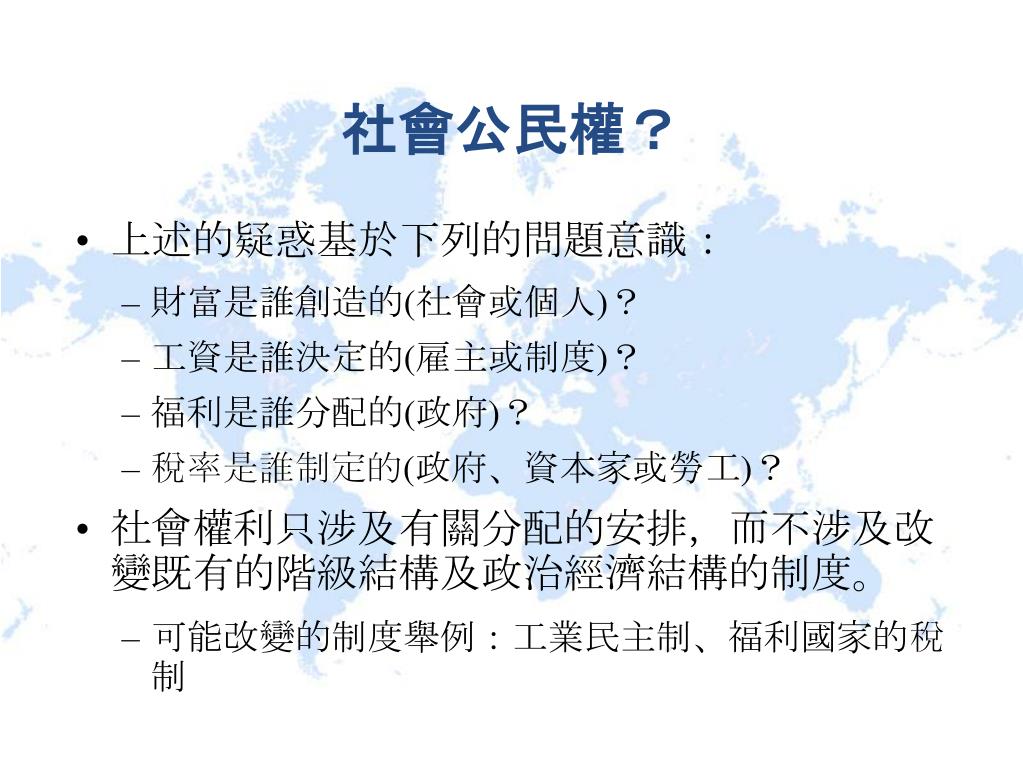 社會公民權？

• 上述的疑惑基於下列的問題意識：
 – 財富是誰創造的(社會或個人)？
 – 工資是誰決定的(雇主或制度)？
 – 福利是誰分配的(政府)？
 – 稅率是誰制定的(政府、資本家或勞工)？

• 社會權利只涉及有關分配的安排，而不涉及改變既有的階級結構及政治經濟結構的制度。
 – 可能改變的制度舉例：工業民主制、福利國家的稅制